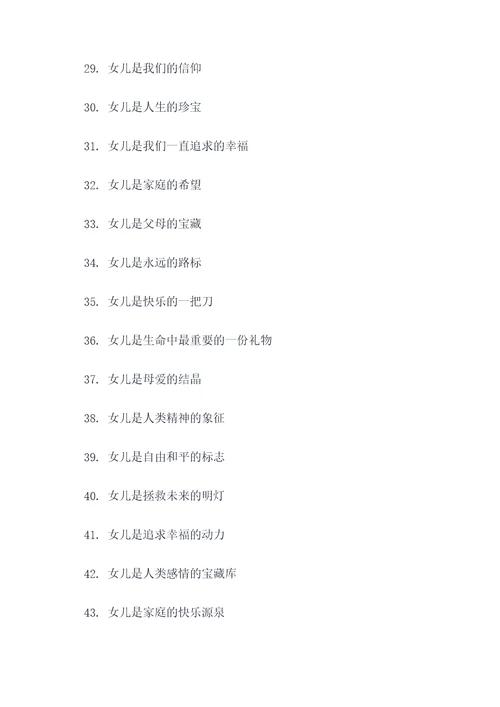 29. 女儿是我们的信仰

30. 女儿是人生的珍宝

31. 女儿是我们一直追求的幸福

32. 女儿是家庭的希望

33. 女儿是父母的宝藏

34. 女儿是永远的路标

35. 女儿是快乐的一把刀

36. 女儿是生命中最重要的一份礼物

37. 女儿是母爱的结晶

38. 女儿是人类精神的象征

39. 女儿是自由和平的标志

40. 女儿是拯救未来的明灯

41. 女儿是追求幸福的动力

42. 女儿是人类感情的宝藏库

43. 女儿是家庭的快乐源泉